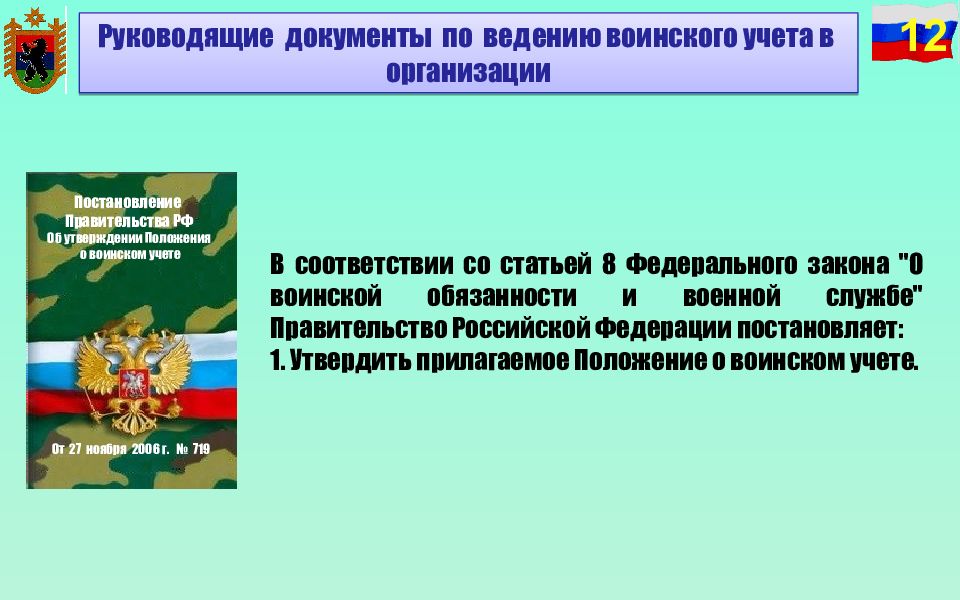 Руководящие документы по ведению воинского учета в организации

12

Постановление Правительства РФ Об утверждении Положения о воинском учете

От 27 ноября 2006 г. № 719

В соответствии со статьей 8 Федерального закона "О воинской обязанности и военной службе" Правительство Российской Федерации постановляет:
1. Утвердить прилагаемое Положение о воинском учете.